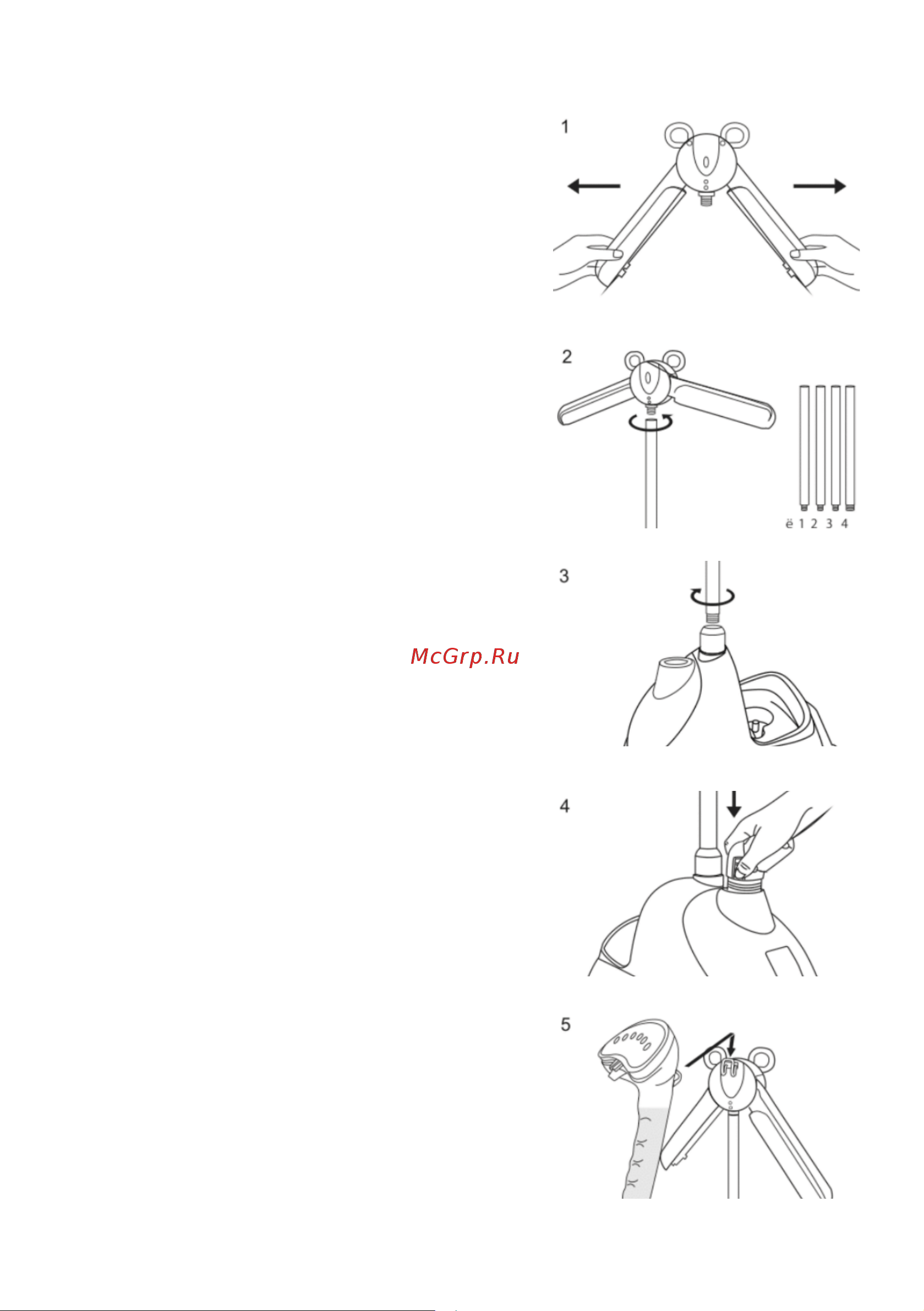 1

2

ё 1 2 3 4

3

McGrp.Ru

4

5